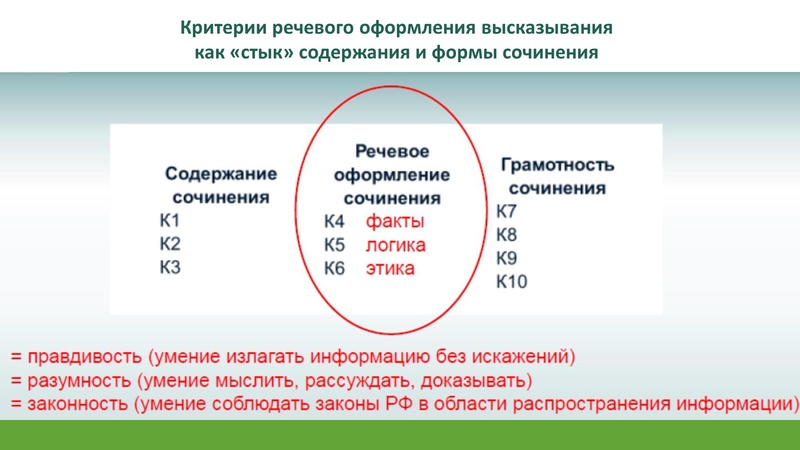 Критерии речевого оформления высказывания как «стык» содержания и формы сочинения

Содержание сочинения
К1
К2
К3

Речевое оформление сочинения
К4 факты
К5 логика
К6 этика

Грамотность сочинения
К7
К8
К9
К10

= правдивость (умение излагать информацию без искажений)
= разумность (умение мыслить, рассуждать, доказывать)
= законность (умение соблюдать законы РФ в области распространения информации)